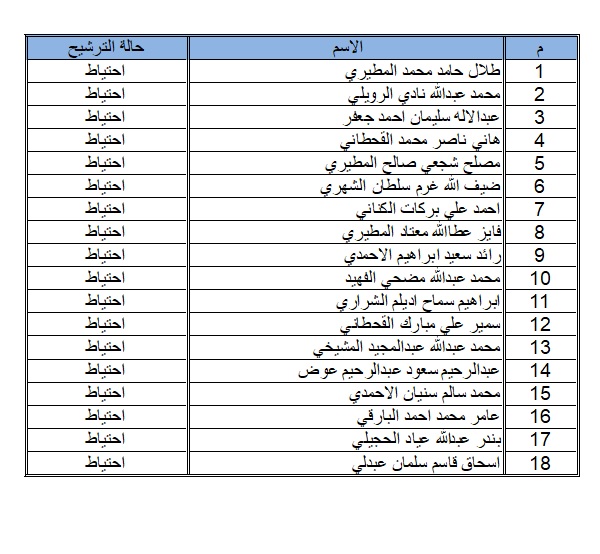 | م | الاسم | حالة الترشيح |
|---|---|---|
| 1 | طلال حامد محمد المطيري | احتياط |
| 2 | محمد عبدالله نادي الرويلي | احتياط |
| 3 | عبدالاله سليمان احمد جعفر | احتياط |
| 4 | هاني ناصر محمد القحطاني | احتياط |
| 5 | مصلح شجعي صالح المطيري | احتياط |
| 6 | ضيف الله غرم سلطان الشهري | احتياط |
| 7 | احمد علي بركات الكناني | احتياط |
| 8 | فايز عطاالله معتاد المطيري | احتياط |
| 9 | رائد سعيد ابراهيم الاحمدي | احتياط |
| 10 | محمد عبدالله مضحي الفهيد | احتياط |
| 11 | ابراهيم سماح اديلم الشراري | احتياط |
| 12 | سمير علي مبارك القحطاني | احتياط |
| 13 | محمد عبدالله عبدالمجيد المشيخي | احتياط |
| 14 | عبدالرحيم سعود عبدالرحيم عوض | احتياط |
| 15 | محمد سالم سنيان الاحمدي | احتياط |
| 16 | عامر محمد احمد البارقي | احتياط |
| 17 | بندر عبدالله عياد الحجيلي | احتياط |
| 18 | اسحاق قاسم سلمان عبدلي | احتياط |